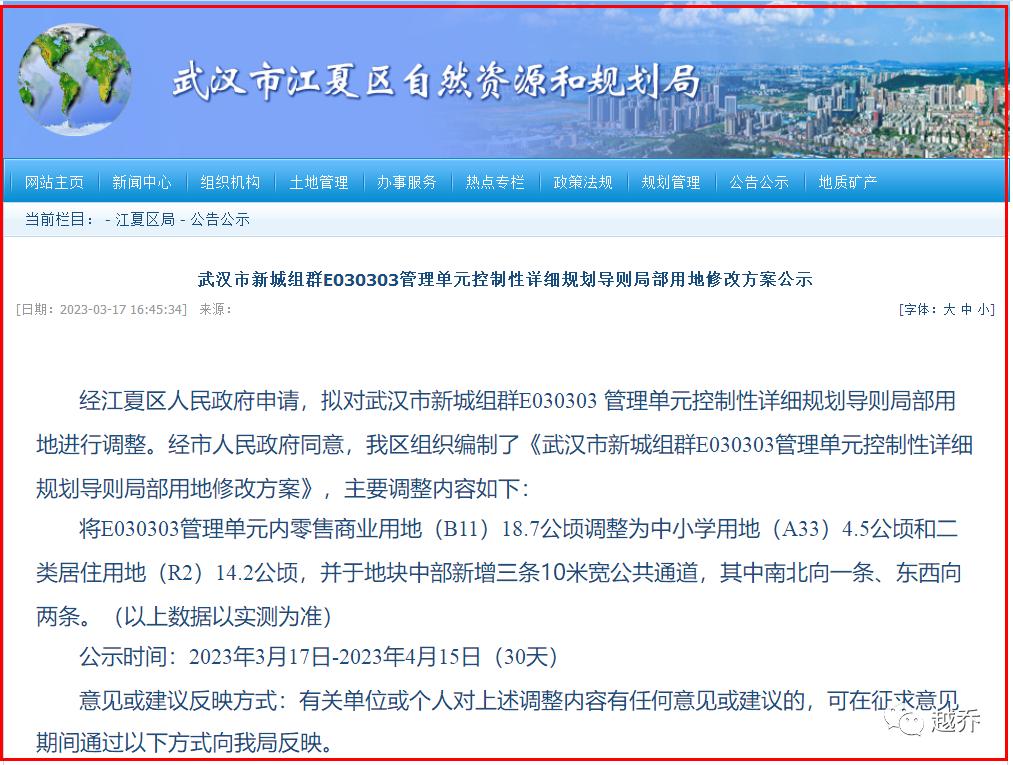 武汉市江夏区自然资源和规划局

网站主页 | 新闻中心 | 组织机构 | 土地管理 | 办事服务 | 热点专栏 | 政策法规 | 规划管理 | 公告公示 | 地质矿产

当前栏目： - 江夏区局 - 公告公示

武汉市新城组群E030303管理单元控制性详细规划导则局部用地修改方案公示

[日期：2023-03-17 16:45:34] 来源：

[字体：大 中 小]

经江夏区人民政府申请，拟对武汉市新城组群E030303 管理单元控制性详细规划导则局部用地进行调整。经市人民政府同意，我区组织编制了《武汉市新城组群E030303管理单元控制性详细规划导则局部用地修改方案》，主要调整内容如下：

将E030303管理单元内零售商业用地（B11）18.7公顷调整为中小学用地（A33）4.5公顷和二类居住用地（R2）14.2公顷，并于地块中部新增三条10米宽公共通道，其中南北向一条、东西向两条。（以上数据以实测为准）

公示时间：2023年3月17日-2023年4月15日（30天）

意见或建议反映方式：有关单位或个人对上述调整内容有任何意见或建议的，可在征求意见期间通过以下方式向我局反映。

越乔